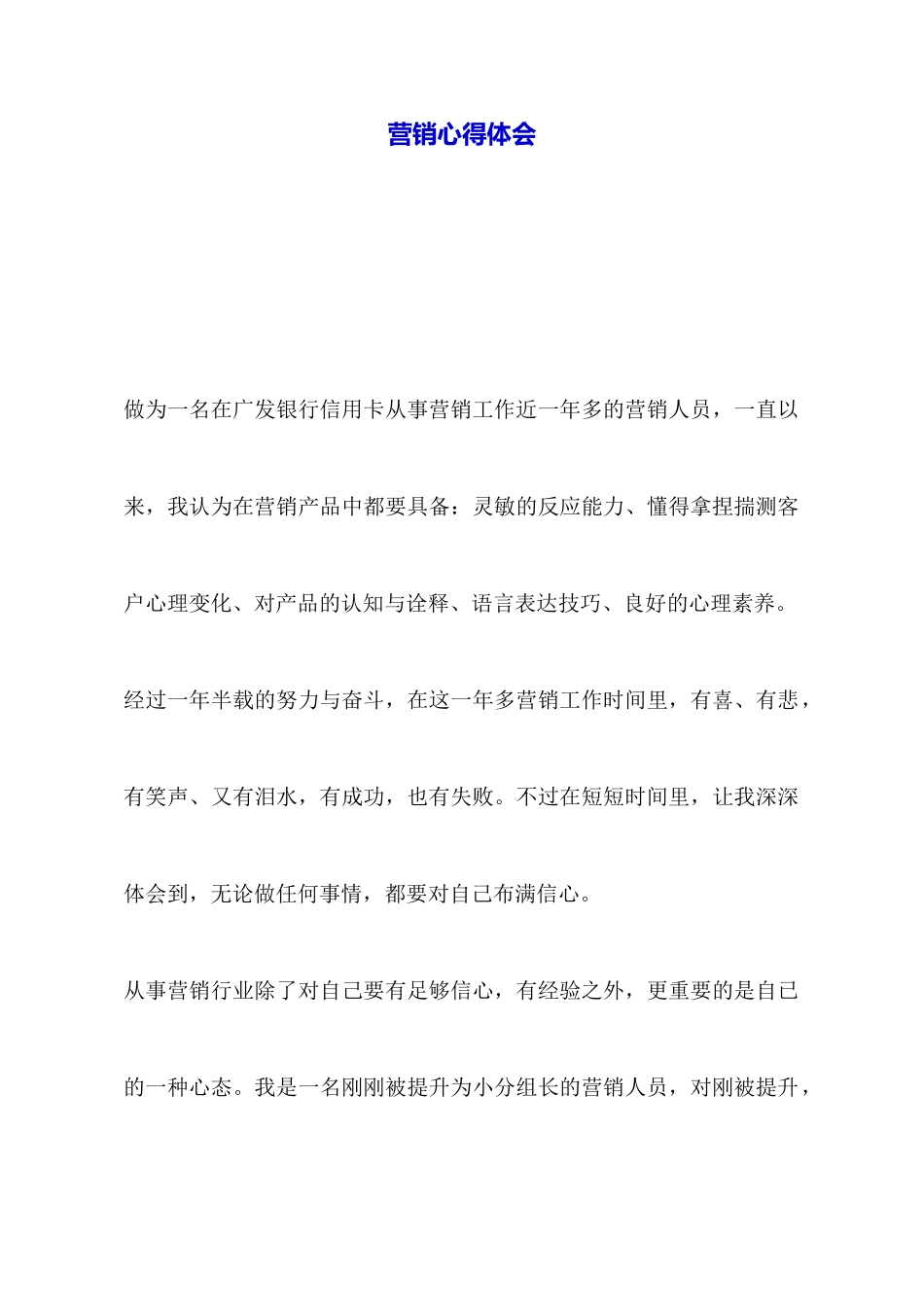 营销心得体会

做为一名在广发银行信用卡从事营销工作近一年多的营销人员，一直以来，我认为在营销产品中都要具备：灵敏的反应能力、懂得拿捏揣测客户心理变化、对产品的认知与诠释、语言表达技巧、良好的心理素养。经过一年半载的努力与奋斗，在这一年多营销工作时间里，有喜、有悲，有笑声、又有泪水，有成功，也有失败。不过在短短时间里，让我深深体会到，无论做任何事情，都要对自己布满信心。

从事营销行业除了对自己要有足够信心，有经验之外，更重要的是自己的一种心态。我是一名刚刚被提升为小分组长的营销人员，对刚被提升，